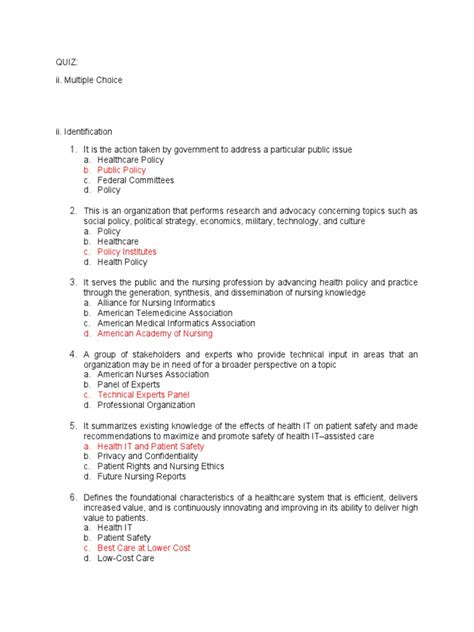 QUIZ:

ii. Multiple Choice

ii. Identification

1. It is the action taken by government to address a particular public issue
a. Healthcare Policy
b. Public Policy
c. Federal Committees
d. Policy

2. This is an organization that performs research and advocacy concerning topics such as social policy, political strategy, economics, military, technology, and culture
a. Policy
b. Healthcare
c. Policy Institutes
d. Health Policy

3. It serves the public and the nursing profession by advancing health policy and practice through the generation, synthesis, and dissemination of nursing knowledge
a. Alliance for Nursing Informatics
b. American Telemedicine Association
c. American Medical Informatics Association
d. American Academy of Nursing

4. A group of stakeholders and experts who provide technical input in areas that an organization may be in need of for a broader perspective on a topic
a. American Nurses Association
b. Panel of Experts
c. Technical Experts Panel
d. Professional Organization

5. It summarizes existing knowledge of the effects of health IT on patient safety and made recommendations to maximize and promote safety of health IT–assisted care
a. Health IT and Patient Safety
b. Privacy and Confidentiality
c. Patient Rights and Nursing Ethics
d. Future Nursing Reports

6. Defines the foundational characteristics of a healthcare system that is efficient, delivers increased value, and is continuously innovating and improving in its ability to deliver high value to patients.
a. Health IT
b. Patient Safety
c. Best Care at Lower Cost
d. Low-Cost Care